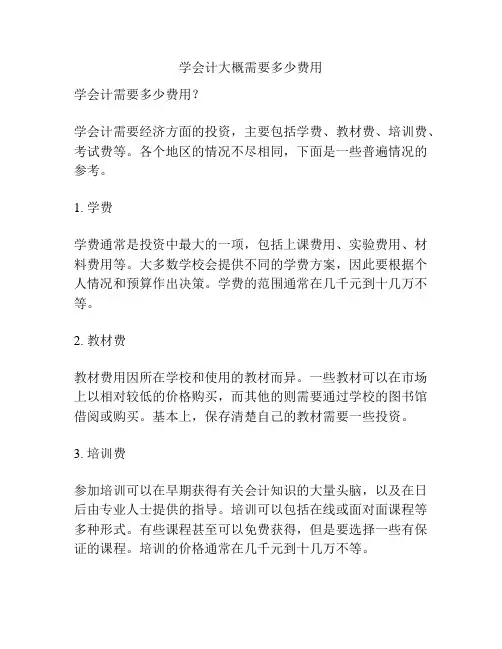 学会计大概需要多少费用

学会计需要多少费用？

学会计需要经济方面的投资，主要包括学费、教材费、培训费、考试费等。各个地区的情况不尽相同，下面是一些普遍情况的参考。

1. 学费

学费通常是投资中最大的一项，包括上课费用、实验费用、材料费用等。大多数学校会提供不同的学费方案，因此要根据个人情况和预算作出决策。学费的范围通常在几千元到十几万不等。

2. 教材费

教材费用因所在学校和使用的教材而异。一些教材可以在市场上以相对较低的价格购买，而其他的则需要通过学校的图书馆借阅或购买。基本上，保存清楚自己的教材需要一些投资。

3. 培训费

参加培训可以在早期获得有关会计知识的大量头脑，以及在日后由专业人士提供的指导。培训可以包括在线或面对面课程等多种形式。有些课程甚至可以免费获得，但是要选择一些有保证的课程。培训的价格通常在几千元到十几万不等。